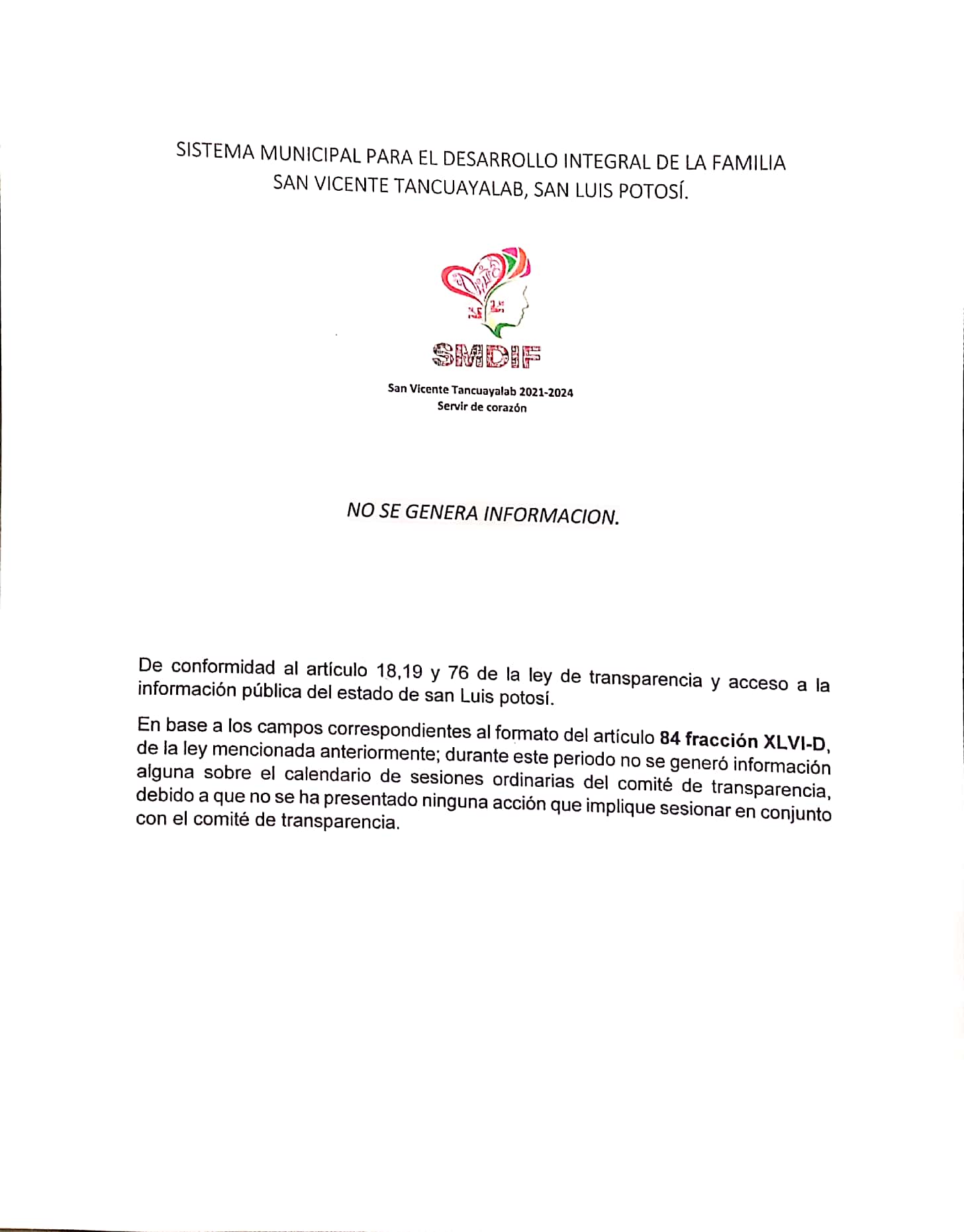 SISTEMA MUNICIPAL PARA EL DESARROLLO INTEGRAL DE LA FAMILIA
SAN VICENTE TANCUAYALAB, SAN LUIS POTOSÍ.

SMDIF

San Vicente Tancuayalab 2021-2024
Servir de corazón

NO SE GENERA INFORMACION.

De conformidad al artículo 18,19 y 76 de la ley de transparencia y acceso a la información pública del estado de san Luis potosí.

En base a los campos correspondientes al formato del artículo 84 fracción XLVI-D, de la ley mencionada anteriormente; durante este periodo no se generó información alguna sobre el calendario de sesiones ordinarias del comité de transparencia, debido a que no se ha presentado ninguna acción que implique sesionar en conjunto con el comité de transparencia.